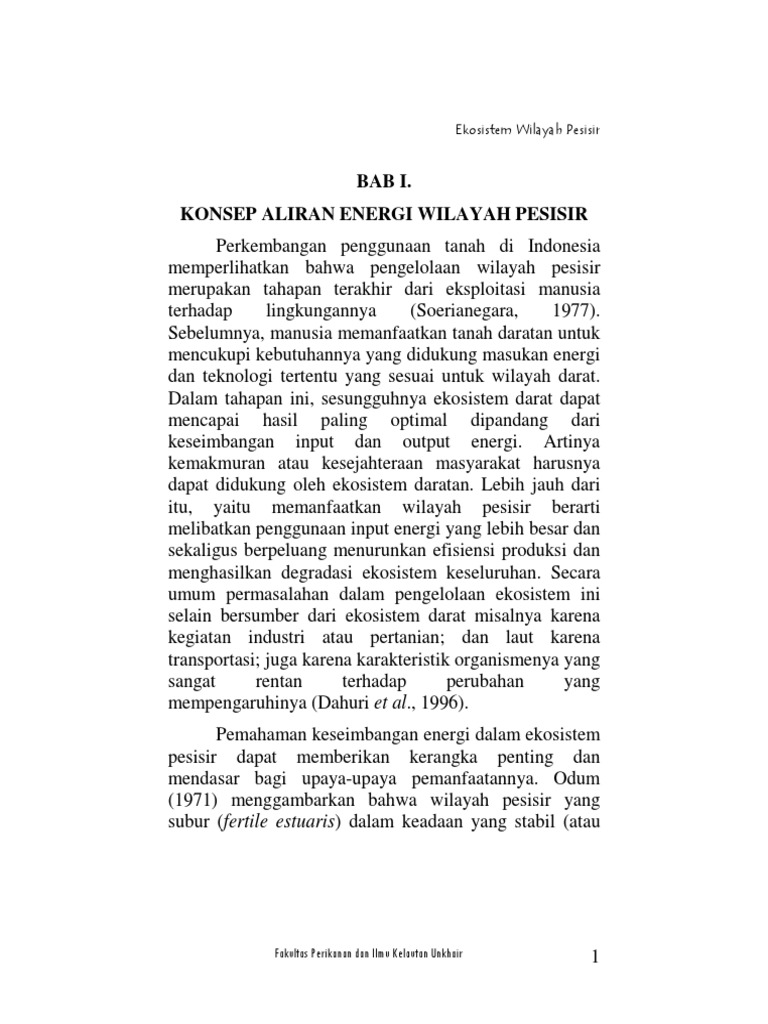 Ekosistem Wilayah Pesisir

BAB I.

KONSEP ALIRAN ENERGI WILAYAH PESISIR

Perkembangan penggunaan tanah di Indonesia memperlihatkan bahwa pengelolaan wilayah pesisir merupakan tahapan terakhir dari eksploitasi manusia terhadap lingkungannya (Soerianegara, 1977). Sebelumnya, manusia memanfaatkan tanah daratan untuk mencukupi kebutuhannya yang didukung masukan energi dan teknologi tertentu yang sesuai untuk wilayah darat. Dalam tahapan ini, sesungguhnya ekosistem darat dapat mencapai hasil paling optimal dipandang dari keseimbangan input dan output energi. Artinya kemakmuran atau kesejahteraan masyarakat harusnya dapat didukung oleh ekosistem daratan. Lebih jauh dari itu, yaitu memanfaatkan wilayah pesisir berarti melibatkan penggunaan input energi yang lebih besar dan sekaligus berpeluang menurunkan efisiensi produksi dan menghasilkan degradasi ekosistem keseluruhan. Secara umum permasalahan dalam pengelolaan ekosistem ini selain bersumber dari ekosistem darat misalnya karena kegiatan industri atau pertanian; dan laut karena transportasi; juga karena karakteristik organismenya yang sangat rentan terhadap perubahan yang mempengaruhinya (Dahuri et al., 1996).

Pemahaman keseimbangan energi dalam ekosistem pesisir dapat memberikan kerangka penting dan mendasar bagi upaya-upaya pemanfaatannya. Odum (1971) menggambarkan bahwa wilayah pesisir yang subur (fertile estuaris) dalam keadaan yang stabil (atau

Fakultas Perikanan dan Ilmu Kelautan Unkhair

1